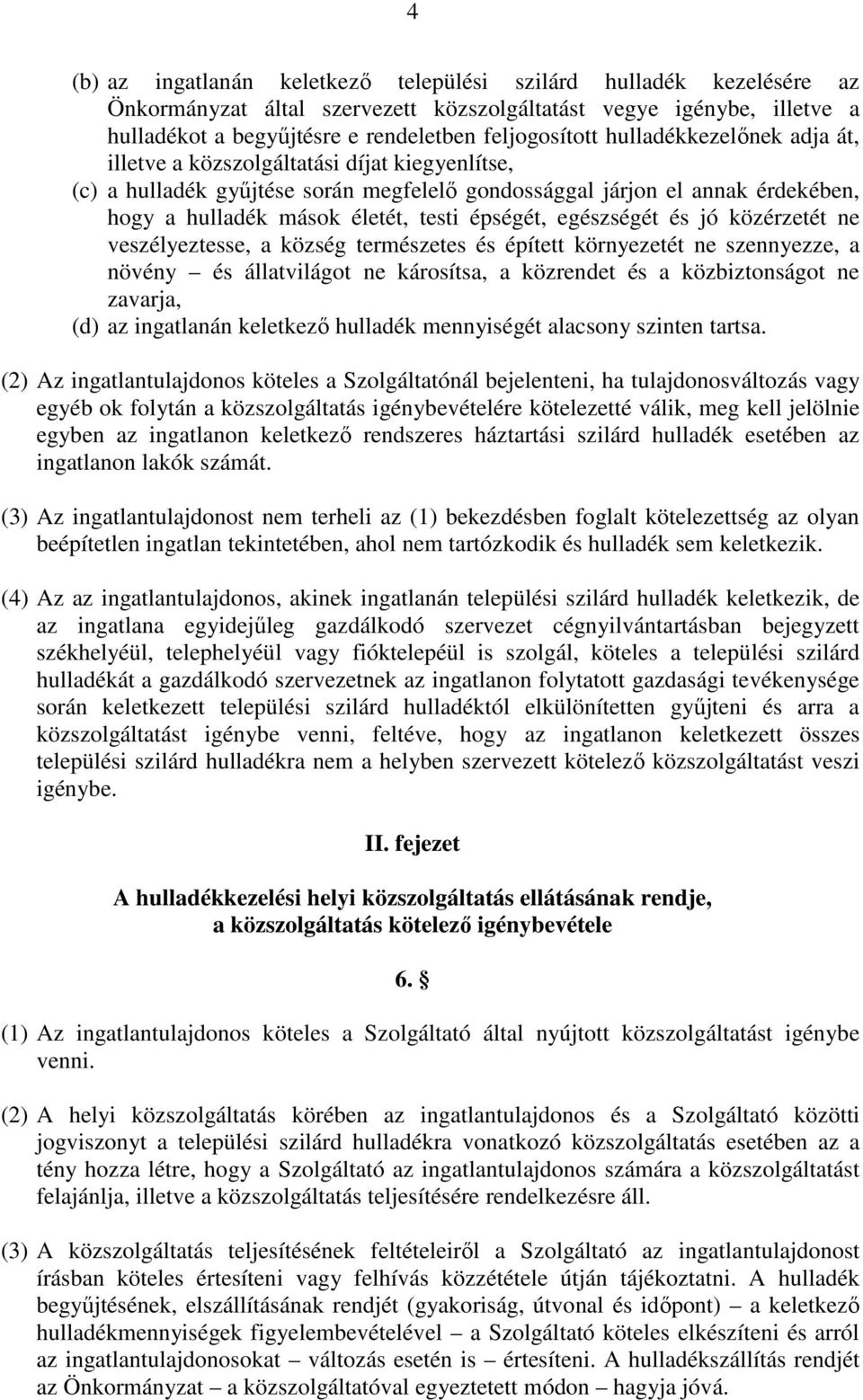 4

(b) az ingatlanán keletkező települési szilárd hulladék kezelésére az Önkormányzat által szervezett közszolgáltatást vegye igénybe, illetve a hulladékot a begyűjtésre e rendeletben feljogosított hulladékkezelőnek adja át, illetve a közszolgáltatási díjat kiegyenlítse,

(c) a hulladék gyűjtése során megfelelő gondossággal járjon el annak érdekében, hogy a hulladék mások életét, testi épségét, egészségét és jó közérzetét ne veszélyeztesse, a község természetes és épített környezetét ne szennyezze, a növény – és állatvilágot ne károsítsa, a közrendet és a közbiztonságot ne zavarja,

(d) az ingatlanán keletkező hulladék mennyiségét alacsony szinten tartsa.

(2) Az ingatlantulajdonos köteles a Szolgáltatónál bejelenteni, ha tulajdonosváltozás vagy egyéb ok folytán a közszolgáltatás igénybevételére kötelezetté válik, meg kell jelölnie egyben az ingatlanon keletkező rendszeres háztartási szilárd hulladék esetében az ingatlanon lakók számát.

(3) Az ingatlantulajdonost nem terheli az (1) bekezdésben foglalt kötelezettség az olyan beépítetlen ingatlan tekintetében, ahol nem tartózkodik és hulladék sem keletkezik.

(4) Az az ingatlantulajdonos, akinek ingatlanán települési szilárd hulladék keletkezik, de az ingatlana egyidejűleg gazdálkodó szervezet cégnyilvántartásban bejegyzett székhelyéül, telephelyéül vagy fióktelepéül is szolgál, köteles a települési szilárd hulladékát a gazdálkodó szervezetnek az ingatlanon folytatott gazdasági tevékenysége során keletkezett települési szilárd hulladéktól elkülönítetten gyűjteni és arra a közszolgáltatást igénybe venni, feltéve, hogy az ingatlanon keletkezett összes települési szilárd hulladékra nem a helyben szervezett kötelező közszolgáltatást veszi igénybe.

II. fejezet

A hulladékkezelési helyi közszolgáltatás ellátásának rendje, a közszolgáltatás kötelező igénybevétele

6. §

(1) Az ingatlantulajdonos köteles a Szolgáltató által nyújtott közszolgáltatást igénybe venni.

(2) A helyi közszolgáltatás körében az ingatlantulajdonos és a Szolgáltató közötti jogviszonyt a települési szilárd hulladékra vonatkozó közszolgáltatás esetében az a tény hozza létre, hogy a Szolgáltató az ingatlantulajdonos számára a közszolgáltatást felajánlja, illetve a közszolgáltatás teljesítésére rendelkezésre áll.

(3) A közszolgáltatás teljesítésének feltételeiről a Szolgáltató az ingatlantulajdonost írásban köteles értesíteni vagy felhívás közzététele útján tájékoztatni. A hulladék begyűjtésének, elszállításának rendjét (gyakoriság, útvonal és időpont) – a keletkező hulladékmennyiségek figyelembevételével – a Szolgáltató köteles elkészíteni és arról az ingatlantulajdonosokat – változás esetén is – értesíteni. A hulladékszállítás rendjét az Önkormányzat – a közszolgáltatóval egyeztetett módon – hagyja jóvá.